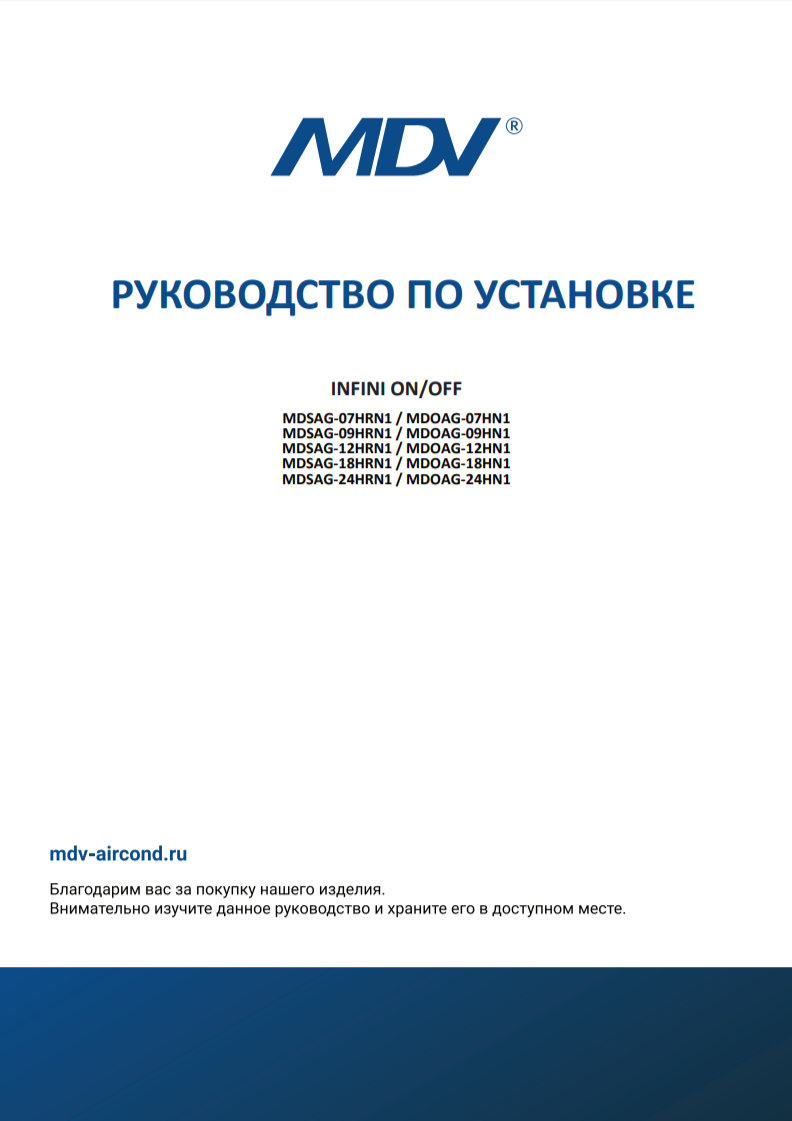 MDV®

РУКОВОДСТВО ПО УСТАНОВКЕ

INFINI ON/OFF

MDSAG-07HRN1 / MDOAG-07HN1
MDSAG-09HRN1 / MDOAG-09HN1
MDSAG-12HRN1 / MDOAG-12HN1
MDSAG-18HRN1 / MDOAG-18HN1
MDSAG-24HRN1 / MDOAG-24HN1

mdv-aircond.ru

Благодарим вас за покупку нашего изделия.
Внимательно изучите данное руководство и храните его в доступном месте.